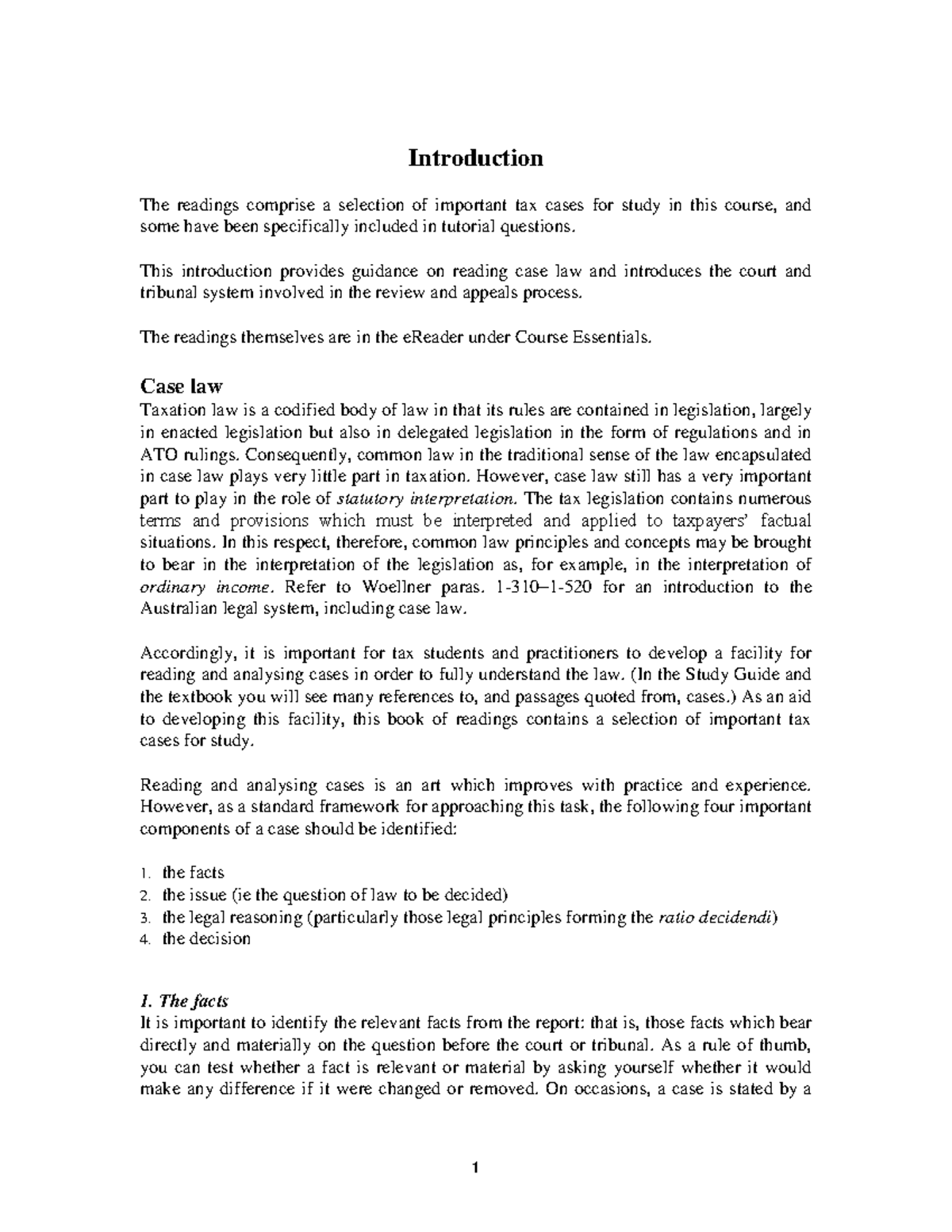 Introduction

The readings comprise a selection of important tax cases for study in this course, and some have been specifically included in tutorial questions.

This introduction provides guidance on reading case law and introduces the court and tribunal system involved in the review and appeals process.

The readings themselves are in the eReader under Course Essentials.

Case law
Taxation law is a codified body of law in that its rules are contained in legislation, largely in enacted legislation but also in delegated legislation in the form of regulations and in ATO rulings. Consequently, common law in the traditional sense of the law encapsulated in case law plays very little part in taxation. However, case law still has a very important part to play in the role of statutory interpretation. The tax legislation contains numerous terms and provisions which must be interpreted and applied to taxpayers' factual situations. In this respect, therefore, common law principles and concepts may be brought to bear in the interpretation of the legislation as, for example, in the interpretation of ordinary income. Refer to Woellner paras. 1-310–1-520 for an introduction to the Australian legal system, including case law.

Accordingly, it is important for tax students and practitioners to develop a facility for reading and analysing cases in order to fully understand the law. (In the Study Guide and the textbook you will see many references to, and passages quoted from, cases.) As an aid to developing this facility, this book of readings contains a selection of important tax cases for study.

Reading and analysing cases is an art which improves with practice and experience. However, as a standard framework for approaching this task, the following four important components of a case should be identified:

1. the facts
2. the issue (ie the question of law to be decided)
3. the legal reasoning (particularly those legal principles forming the ratio decidendi)
4. the decision

1. The facts
It is important to identify the relevant facts from the report: that is, those facts which bear directly and materially on the question before the court or tribunal. As a rule of thumb, you can test whether a fact is relevant or material by asking yourself whether it would make any difference if it were changed or removed. On occasions, a case is stated by a

1